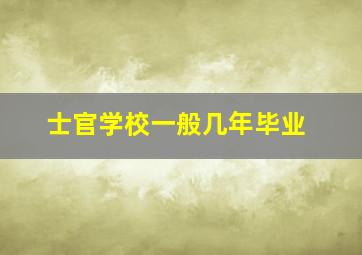 士官学校一般几年毕业